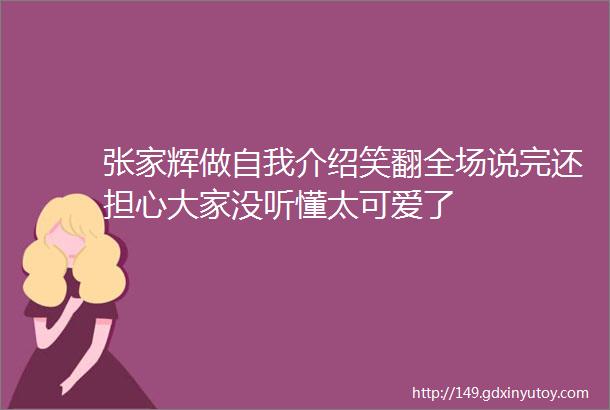 张家辉做自我介绍笑翻全场说完还担心大家没听懂太可爱了

http://149.gdxinyutoy.com